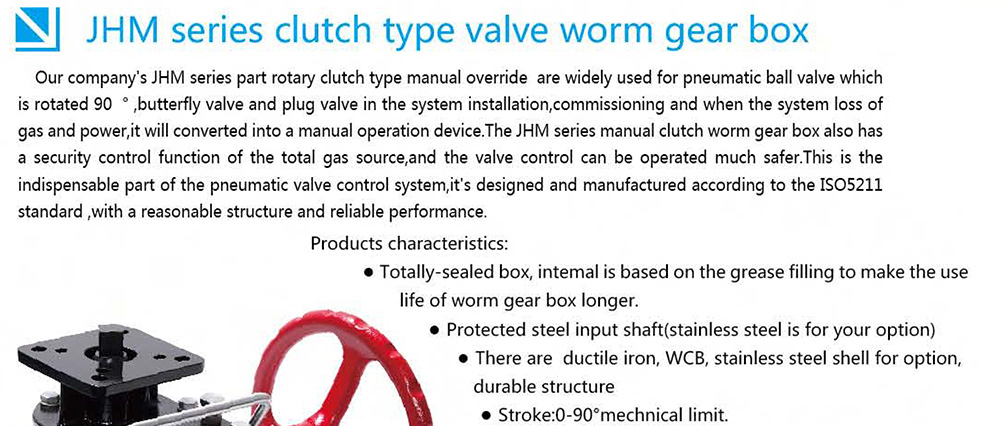 JHM series clutch type valve worm gear box

Our company's JHM series part rotary clutch type manual override are widely used for pneumatic ball valve which is rotated 90 ° ,butterfly valve and plug valve in the system installation,commissioning and when the system loss of gas and power,it will converted into a manual operation device.The JHM series manual clutch worm gear box also has a security control function of the total gas source,and the valve control can be operated much safer.This is the indispensable part of the pneumatic valve control system,it's designed and manufactured according to the ISO5211 standard ,with a reasonable structure and reliable performance.

Products characteristics:

• Totally-sealed box, intemal is based on the grease filling to make the use life of worm gear box longer.

• Protected steel input shaft(stainless steel is for your option)

• There are ductile iron, WCB, stainless steel shell for option, durable structure

• Stroke:0-90°mechnical limit.